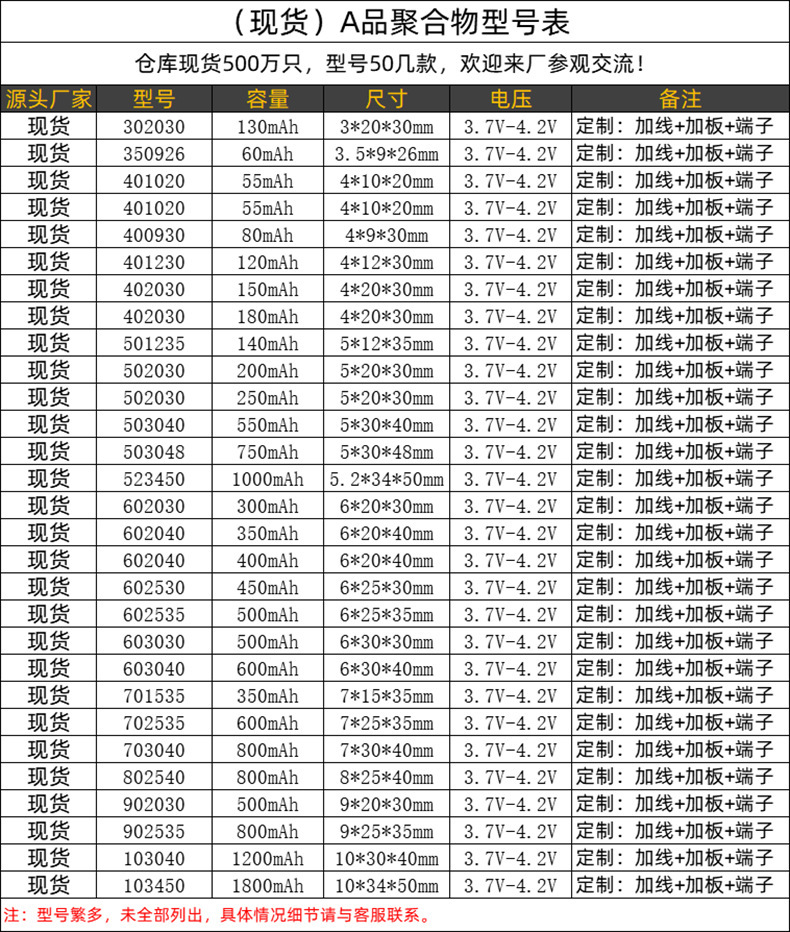 （现货）A品聚合物型号表

仓库现货500万只，型号50几款，欢迎来厂参观交流！

| 源头厂家 | 型号 | 容量 | 尺寸 | 电压 | 备注 |
|---|---|---|---|---|---|
| 现货 | 302030 | 130mAh | 3*20*30mm | 3.7V-4.2V | 定制：加线+加板+端子 |
| 现货 | 350926 | 60mAh | 3.5*9*26mm | 3.7V-4.2V | 定制：加线+加板+端子 |
| 现货 | 401020 | 55mAh | 4*10*20mm | 3.7V-4.2V | 定制：加线+加板+端子 |
| 现货 | 401020 | 55mAh | 4*10*20mm | 3.7V-4.2V | 定制：加线+加板+端子 |
| 现货 | 400930 | 80mAh | 4*9*30mm | 3.7V-4.2V | 定制：加线+加板+端子 |
| 现货 | 401230 | 120mAh | 4*12*30mm | 3.7V-4.2V | 定制：加线+加板+端子 |
| 现货 | 402030 | 150mAh | 4*20*30mm | 3.7V-4.2V | 定制：加线+加板+端子 |
| 现货 | 402030 | 180mAh | 4*20*30mm | 3.7V-4.2V | 定制：加线+加板+端子 |
| 现货 | 501235 | 140mAh | 5*12*35mm | 3.7V-4.2V | 定制：加线+加板+端子 |
| 现货 | 502030 | 200mAh | 5*20*30mm | 3.7V-4.2V | 定制：加线+加板+端子 |
| 现货 | 502030 | 250mAh | 5*20*30mm | 3.7V-4.2V | 定制：加线+加板+端子 |
| 现货 | 503040 | 550mAh | 5*30*40mm | 3.7V-4.2V | 定制：加线+加板+端子 |
| 现货 | 503048 | 750mAh | 5*30*48mm | 3.7V-4.2V | 定制：加线+加板+端子 |
| 现货 | 523450 | 1000mAh | 5.2*34*50mm | 3.7V-4.2V | 定制：加线+加板+端子 |
| 现货 | 602030 | 300mAh | 6*20*30mm | 3.7V-4.2V | 定制：加线+加板+端子 |
| 现货 | 602040 | 350mAh | 6*20*40mm | 3.7V-4.2V | 定制：加线+加板+端子 |
| 现货 | 602040 | 400mAh | 6*20*40mm | 3.7V-4.2V | 定制：加线+加板+端子 |
| 现货 | 602530 | 450mAh | 6*25*30mm | 3.7V-4.2V | 定制：加线+加板+端子 |
| 现货 | 602535 | 500mAh | 6*25*35mm | 3.7V-4.2V | 定制：加线+加板+端子 |
| 现货 | 603030 | 500mAh | 6*30*30mm | 3.7V-4.2V | 定制：加线+加板+端子 |
| 现货 | 603040 | 600mAh | 6*30*40mm | 3.7V-4.2V | 定制：加线+加板+端子 |
| 现货 | 701535 | 350mAh | 7*15*35mm | 3.7V-4.2V | 定制：加线+加板+端子 |
| 现货 | 702535 | 600mAh | 7*25*35mm | 3.7V-4.2V | 定制：加线+加板+端子 |
| 现货 | 703040 | 800mAh | 7*30*40mm | 3.7V-4.2V | 定制：加线+加板+端子 |
| 现货 | 802540 | 800mAh | 8*25*40mm | 3.7V-4.2V | 定制：加线+加板+端子 |
| 现货 | 902030 | 500mAh | 9*20*30mm | 3.7V-4.2V | 定制：加线+加板+端子 |
| 现货 | 902535 | 800mAh | 9*25*35mm | 3.7V-4.2V | 定制：加线+加板+端子 |
| 现货 | 103040 | 1200mAh | 10*30*40mm | 3.7V-4.2V | 定制：加线+加板+端子 |
| 现货 | 103450 | 1800mAh | 10*34*50mm | 3.7V-4.2V | 定制：加线+加板+端子 |

注：型号繁多，未全部列出，具体情况细节请与客服联系。